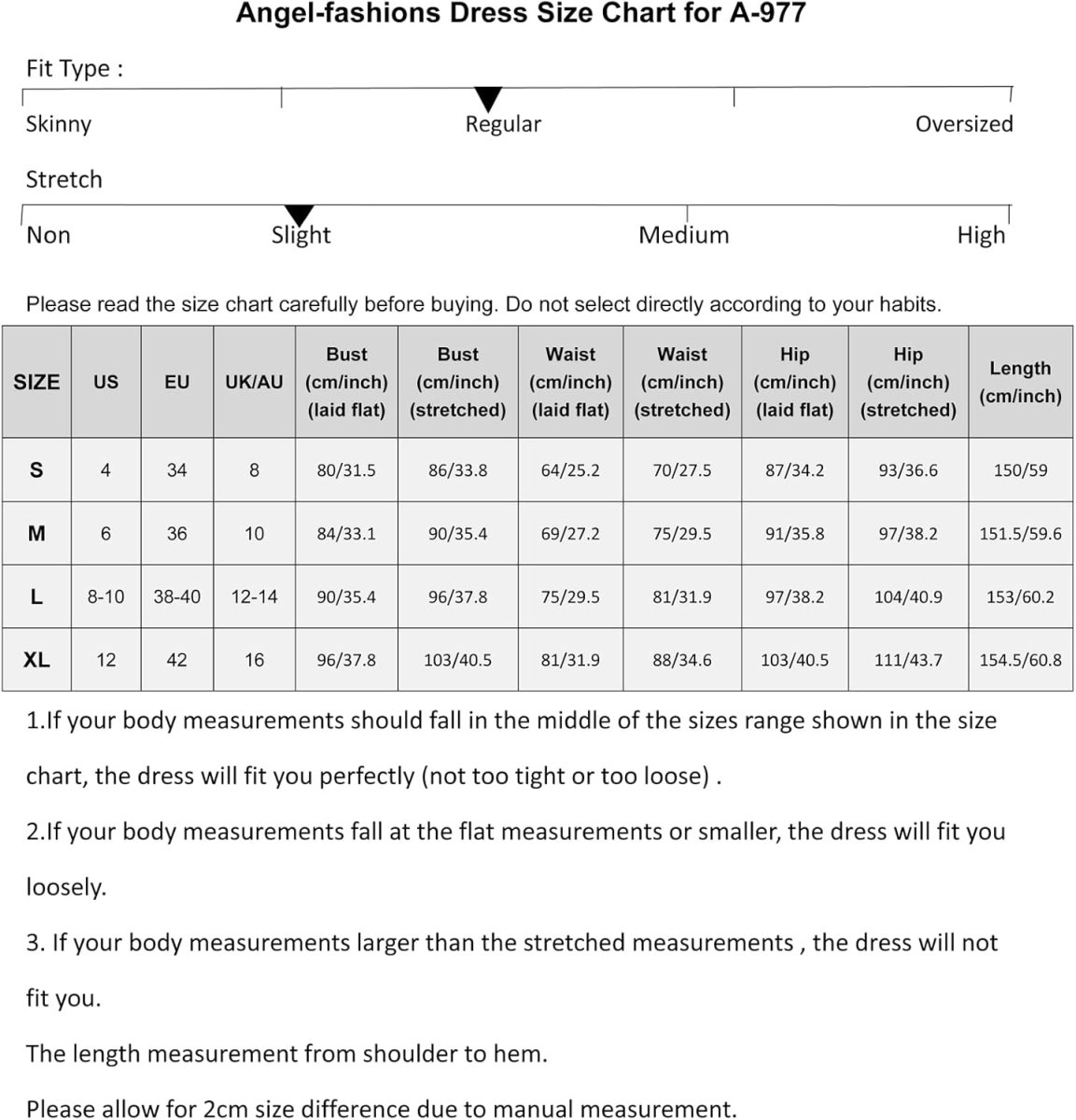 Angel-fashions Dress Size Chart for A-977

Fit Type :

Skinny Regular Oversized

Stretch

Non Slight Medium High

Please read the size chart carefully before buying. Do not select directly according to your habits.

| SIZE | US | EU | UK/AU | Bust (cm/inch) (laid flat) | Bust (cm/inch) (stretched) | Waist (cm/inch) (laid flat) | Waist (cm/inch) (stretched) | Hip (cm/inch) (laid flat) | Hip (cm/inch) (stretched) | Length (cm/inch) |
|---|---|---|---|---|---|---|---|---|---|---|
| S | 4 | 34 | 8 | 80/31.5 | 86/33.8 | 64/25.2 | 70/27.5 | 87/34.2 | 93/36.6 | 150/59 |
| M | 6 | 36 | 10 | 84/33.1 | 90/35.4 | 69/27.2 | 75/29.5 | 91/35.8 | 97/38.2 | 151.5/59.6 |
| L | 8-10 | 38-40 | 12-14 | 90/35.4 | 96/37.8 | 75/29.5 | 81/31.9 | 97/38.2 | 104/40.9 | 153/60.2 |
| XL | 12 | 42 | 16 | 96/37.8 | 103/40.5 | 81/31.9 | 88/34.6 | 103/40.5 | 111/43.7 | 154.5/60.8 |

1.If your body measurements should fall in the middle of the sizes range shown in the size chart, the dress will fit you perfectly (not too tight or too loose) .

2.If your body measurements fall at the flat measurements or smaller, the dress will fit you loosely.

3. If your body measurements larger than the stretched measurements , the dress will not fit you.

The length measurement from shoulder to hem.

Please allow for 2cm size difference due to manual measurement.